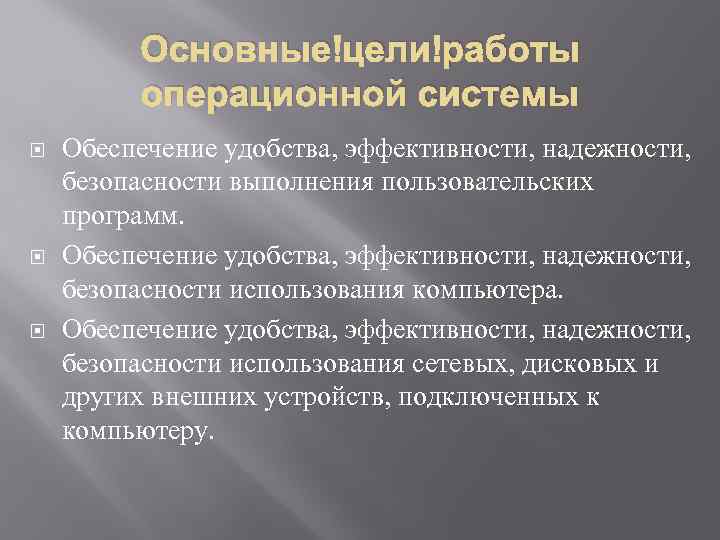 Основные!цели!работы операционной системы

Обеспечение удобства, эффективности, надежности, безопасности выполнения пользовательских программ.

Обеспечение удобства, эффективности, надежности, безопасности использования компьютера.

Обеспечение удобства, эффективности, надежности, безопасности использования сетевых, дисковых и других внешних устройств, подключенных к компьютеру.